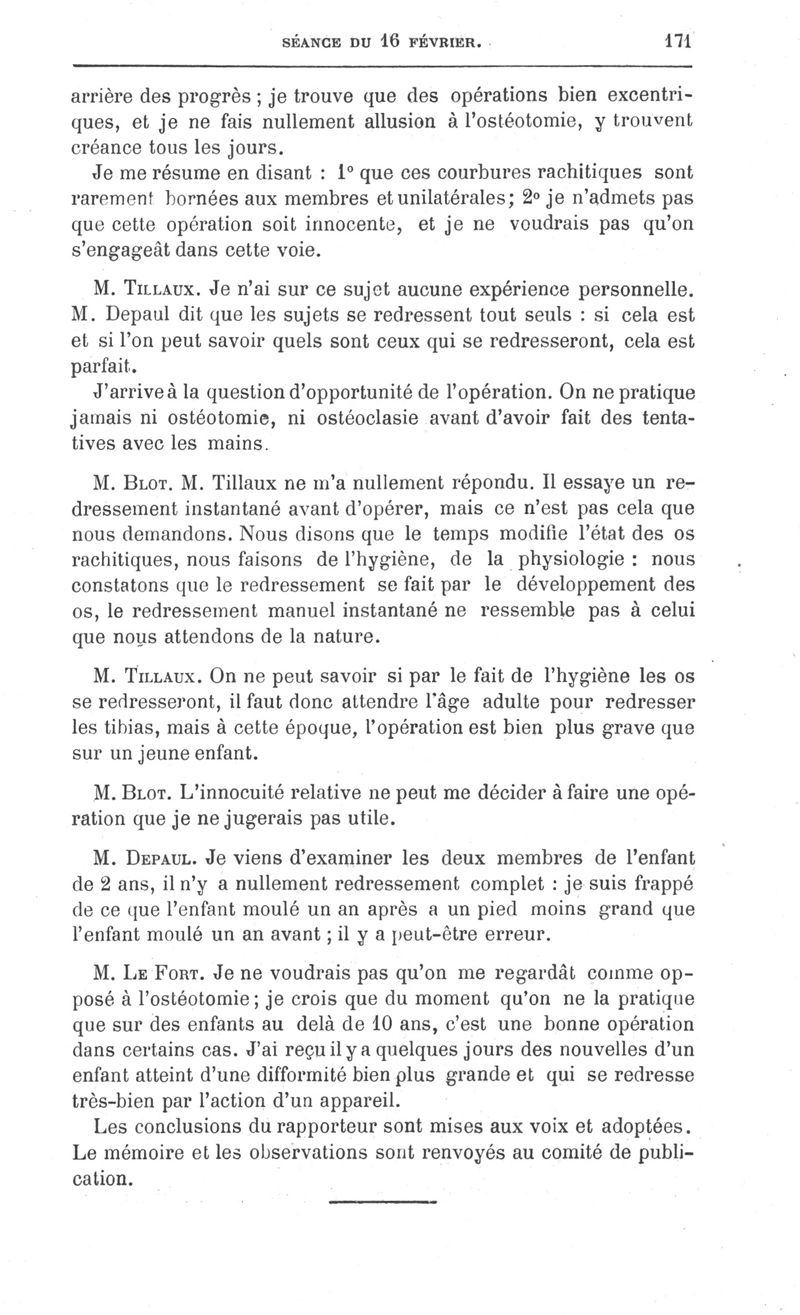 SÉANCE DU 16 FÉVRIER. 171

arrière des progrès ; je trouve que des opérations bien excentriques, et je ne fais nullement allusion à l'ostéotomie, y trouvent créance tous les jours.

Je me résume en disant : 1° que ces courbures rachitiques sont rarement bornées aux membres et unilatérales; 2° je n'admets pas que cette opération soit innocente, et je ne voudrais pas qu'on s'engageât dans cette voie.

M. Tillaux. Je n'ai sur ce sujet aucune expérience personnelle. M. Depaul dit que les sujets se redressent tout seuls : si cela est et si l'on peut savoir quels sont ceux qui se redresseront, cela est parfait.

J'arrive à la question d'opportunité de l'opération. On ne pratique jamais ni ostéotomie, ni ostéoclasie avant d'avoir fait des tentatives avec les mains.

M. Blot. M. Tillaux ne m'a nullement répondu. Il essaye un redressement instantané avant d'opérer, mais ce n'est pas cela que nous demandons. Nous disons que le temps modifie l'état des os rachitiques, nous faisons de l'hygiène, de la physiologie : nous constatons que le redressement se fait par le développement des os, le redressement manuel instantané ne ressemble pas à celui que nous attendons de la nature.

M. Tillaux. On ne peut savoir si par le fait de l'hygiène les os se redresseront, il faut donc attendre l'âge adulte pour redresser les tibias, mais à cette époque, l'opération est bien plus grave que sur un jeune enfant.

M. Blot. L'innocuité relative ne peut me décider à faire une opération que je ne jugerais pas utile.

M. Depaul. Je viens d'examiner les deux membres de l'enfant de 2 ans, il n'y a nullement redressement complet : je suis frappé de ce que l'enfant moulé un an après a un pied moins grand que l'enfant moulé un an avant ; il y a peut-être erreur.

M. Le Fort. Je ne voudrais pas qu'on me regardât comme opposé à l'ostéotomie; je crois que du moment qu'on ne la pratique que sur des enfants au delà de 10 ans, c'est une bonne opération dans certains cas. J'ai reçu il y a quelques jours des nouvelles d'un enfant atteint d'une difformité bien plus grande et qui se redresse très-bien par l'action d'un appareil.

Les conclusions du rapporteur sont mises aux voix et adoptées. Le mémoire et les observations sont renvoyés au comité de publication.